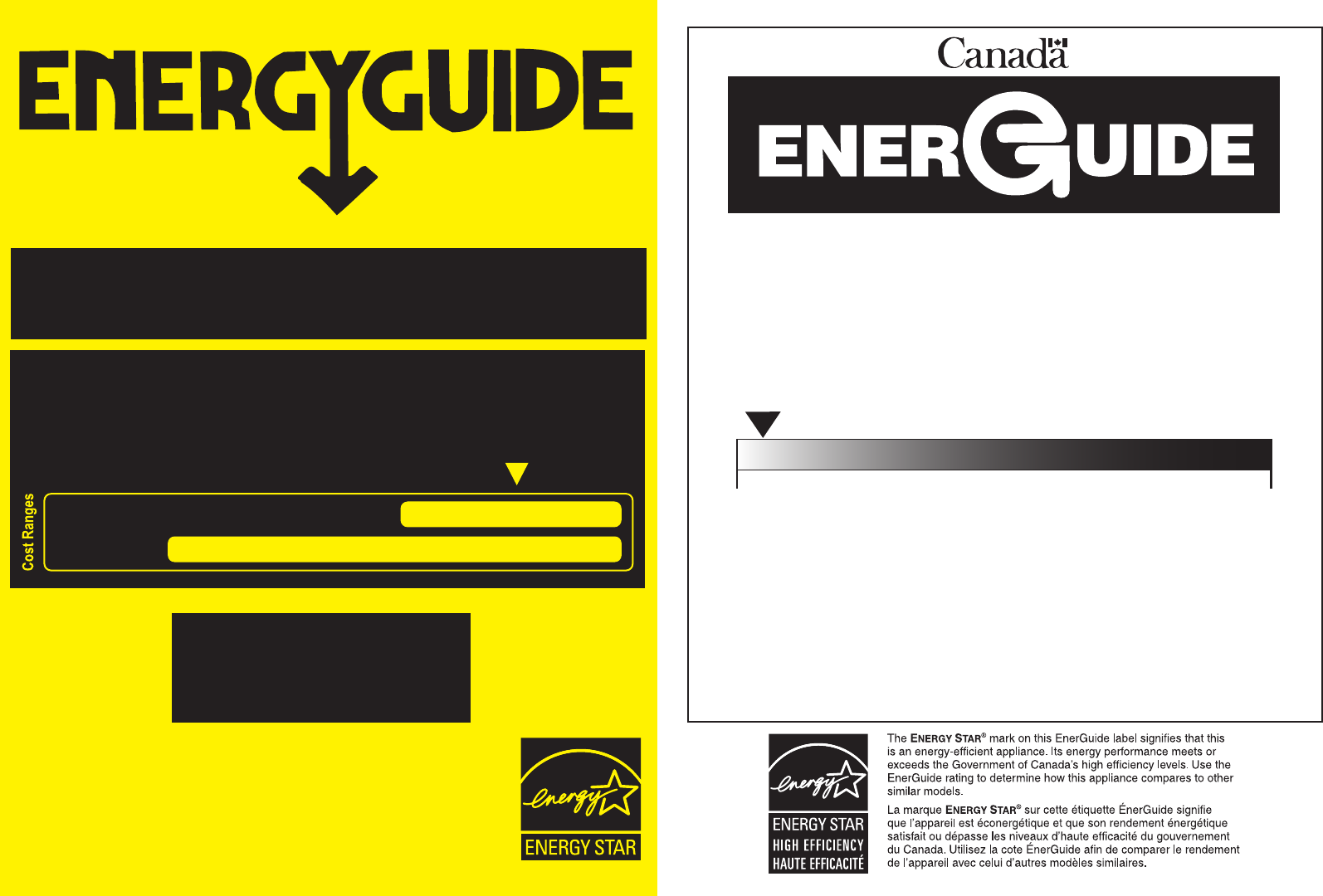 ENERGYGUIDE

Cost Ranges

energy

ENERGY STAR

Canada

ENERGUIDE

energy

ENERGY STAR
HIGH EFFICIENCY
HAUTE EFFICACITÉ

The ENERGY STAR® mark on this EnerGuide label signifies that this is an energy-efficient appliance. Its energy performance meets or exceeds the Government of Canada's high efficiency levels. Use the EnerGuide rating to determine how this appliance compares to other similar models.

La marque ENERGY STAR® sur cette étiquette ÉnerGuide signifie que l'appareil est éconergétique et que son rendement énergétique satisfait ou dépasse les niveaux d'haute efficacité du gouvernement du Canada. Utilisez la cote ÉnerGuide afin de comparer le rendement de l'appareil avec celui d'autres modèles similaires.